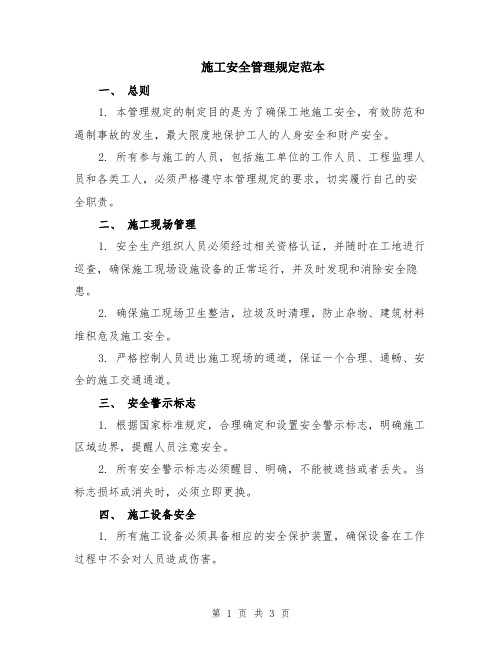 施工安全管理规定范本

一、 总则

1. 本管理规定的制定目的是为了确保工地施工安全，有效防范和遏制事故的发生，最大限度地保护工人的人身安全和财产安全。

2. 所有参与施工的人员，包括施工单位的工作人员、工程监理人员和各类工人，必须严格遵守本管理规定的要求，切实履行自己的安全职责。

二、 施工现场管理

1. 安全生产组织人员必须经过相关资格认证，并随时在工地进行巡查，确保施工现场设施设备的正常运行，并及时发现和消除安全隐患。

2. 确保施工现场卫生整洁，垃圾及时清理，防止杂物、建筑材料堆积危及施工安全。

3. 严格控制人员进出施工现场的通道，保证一个合理、通畅、安全的施工交通通道。

三、 安全警示标志

1. 根据国家标准规定，合理确定和设置安全警示标志，明确施工区域边界，提醒人员注意安全。

2. 所有安全警示标志必须醒目、明确，不能被遮挡或者丢失。当标志损坏或消失时，必须立即更换。

四、 施工设备安全

1. 所有施工设备必须具备相应的安全保护装置，确保设备在工作过程中不会对人员造成伤害。

第 1 页 共 3 页